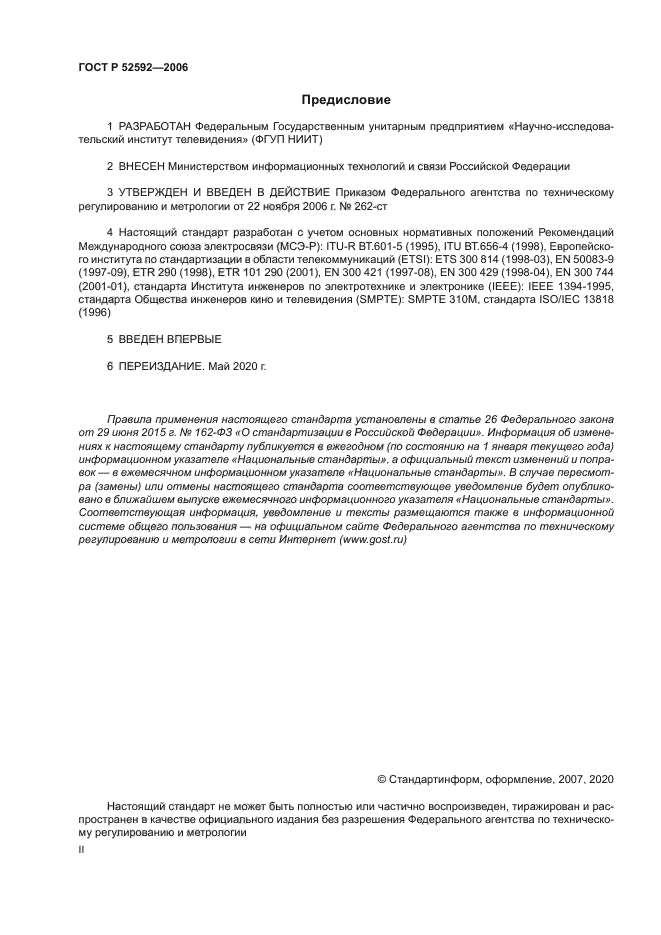 ГОСТ Р 52592—2006

Предисловие

1 РАЗРАБОТАН Федеральным Государственным унитарным предприятием «Научно-исследовательский институт телевидения» (ФГУП НИИТ)

2 ВНЕСЕН Министерством информационных технологий и связи Российской Федерации

3 УТВЕРЖДЕН И ВВЕДЕН В ДЕЙСТВИЕ Приказом Федерального агентства по техническому регулированию и метрологии от 22 ноября 2006 г. № 262-ст

4 Настоящий стандарт разработан с учетом основных нормативных положений Рекомендаций Международного союза электросвязи (МСЭ-Р): ITU-R BT.601-5 (1995), ITU BT.656-4 (1998), Европейского института по стандартизации в области телекоммуникаций (ETSI): ETS 300 814 (1998-03), EN 50083-9 (1997-09), ETR 290 (1998), ETR 101 290 (2001), EN 300 421 (1997-08), EN 300 429 (1998-04), EN 300 744 (2001-01), стандарта Института инженеров по электротехнике и электронике (IEEE): IEEE 1394-1995, стандарта Общества инженеров кино и телевидения (SMPTE): SMPTE 310M, стандарта ISO/IEC 13818 (1996)

5 ВВЕДЕН ВПЕРВЫЕ

6 ПЕРЕИЗДАНИЕ. Май 2020 г.

Правила применения настоящего стандарта установлены в статье 26 Федерального закона от 29 июня 2015 г. № 162-ФЗ «О стандартизации в Российской Федерации». Информация об изменениях к настоящему стандарту публикуется в ежегодном (по состоянию на 1 января текущего года) информационном указателе «Национальные стандарты», а официальный текст изменений и поправок — в ежемесячном информационном указателе «Национальные стандарты». В случае пересмотра (замены) или отмены настоящего стандарта соответствующее уведомление будет опубликовано в ближайшем выпуске ежемесячного информационного указателя «Национальные стандарты». Соответствующая информация, уведомление и тексты размещаются также в информационной системе общего пользования — на официальном сайте Федерального агентства по техническому регулированию и метрологии в сети Интернет (www.gost.ru)

© Стандартинформ, оформление, 2007, 2020

Настоящий стандарт не может быть полностью или частично воспроизведен, тиражирован и распространен в качестве официального издания без разрешения Федерального агентства по техническому регулированию и метрологии

II